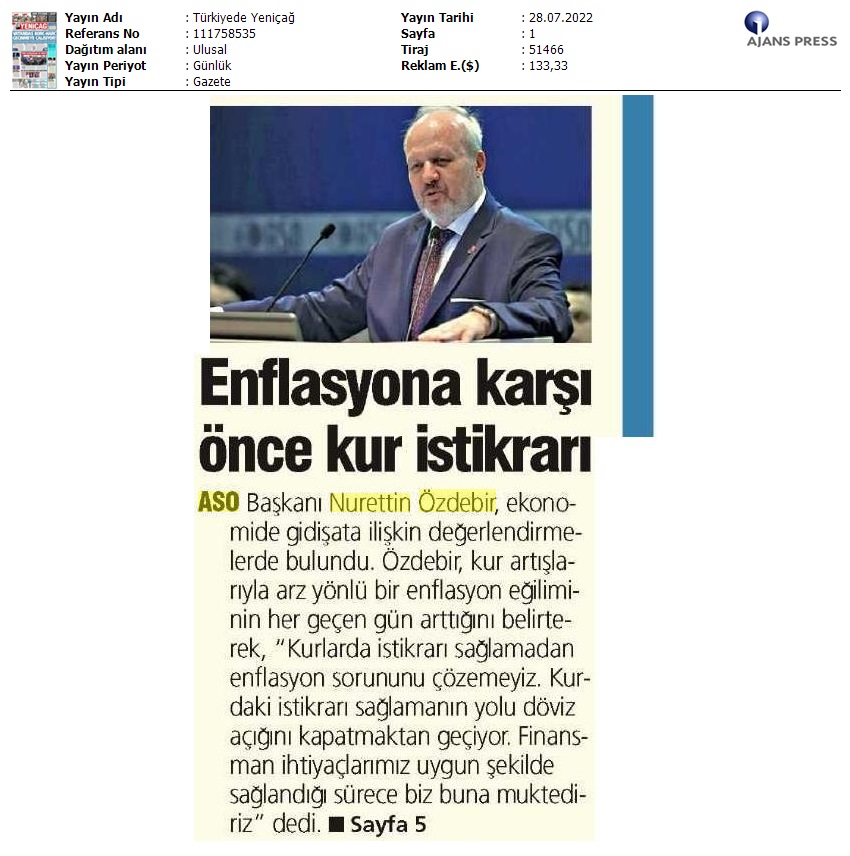 Yayın Adı : Türkiyede Yeniçağ
Referans No : 111758535
Dağıtım alanı : Ulusal
Yayın Periyot : Günlük
Yayın Tipi : Gazete

Yayın Tarihi : 28.07.2022
Sayfa : 1
Tiraj : 51466
Reklam E.($) : 133,33

AJANS PRESS

Enflasyona karşı önce kur istikrarı

ASO Başkanı Nurettin Özdebir, ekonomide gidişata ilişkin değerlendirmelerde bulundu. Özdebir, kur artışlarıyla arz yönlü bir enflasyon eğiliminin her geçen gün arttığını belirterek, "Kurlarda istikrarı sağlamadan enflasyon sorununu çözemeyiz. Kurdaki istikrarı sağlamanın yolu döviz açığını kapatmaktan geçiyor. Finansman ihtiyaçlarımız uygun şekilde sağlandığı sürece biz buna muktediriz" dedi. ■ Sayfa 5